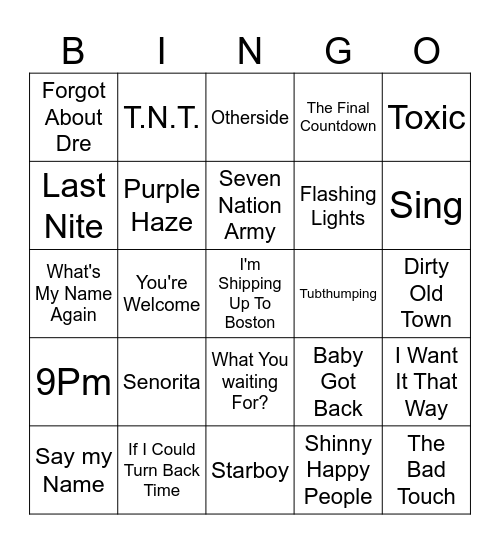 | B | I | N | G | O |
|---|---|---|---|---|
| Forgot About Dre | T.N.T. | Otherside | The Final Countdown | Toxic |
| Last Nite | Purple Haze | Seven Nation Army | Flashing Lights | Sing |
| What's My Name Again | You're Welcome | I'm Shipping Up To Boston | Tubthumping | Dirty Old Town |
| 9Pm | Senorita | What You waiting For? | Baby Got Back | I Want It That Way |
| Say my Name | If I Could Turn Back Time | Starboy | Shinny Happy People | The Bad Touch |